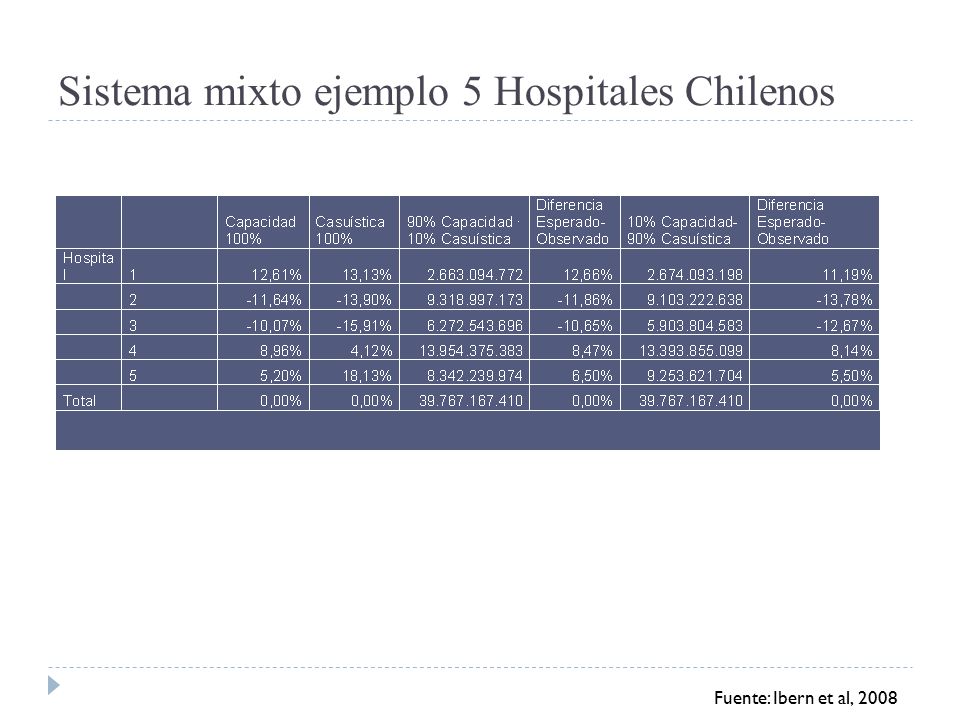 Sistema mixto ejemplo 5 Hospitales Chilenos

|  |  | Capacidad 100% | Casuística 100% | 90% Capacidad · 10% Casuística | Diferencia Esperado-Observado | 10% Capacidad-90% Casuística | Diferencia Esperado-Observado |
|---|---|---|---|---|---|---|---|
| Hospital | 1 | 12,61% | 13,13% | 2.663.094.772 | 12,66% | 2.674.093.198 | 11,19% |
|  | 2 | -11,64% | -13,90% | 9.318.997.173 | -11,86% | 9.103.222.638 | -13,78% |
|  | 3 | -10,07% | -15,91% | 6.272.543.696 | -10,65% | 5.903.804.583 | -12,67% |
|  | 4 | 8,96% | 4,12% | 13.954.375.383 | 8,47% | 13.393.855.099 | 8,14% |
|  | 5 | 5,20% | 18,13% | 8.342.239.974 | 6,50% | 9.253.621.704 | 5,50% |
| Total |  | 0,00% | 0,00% | 39.767.167.410 | 0,00% | 39.767.167.410 | 0,00% |

Fuente: Ibern et al, 2008